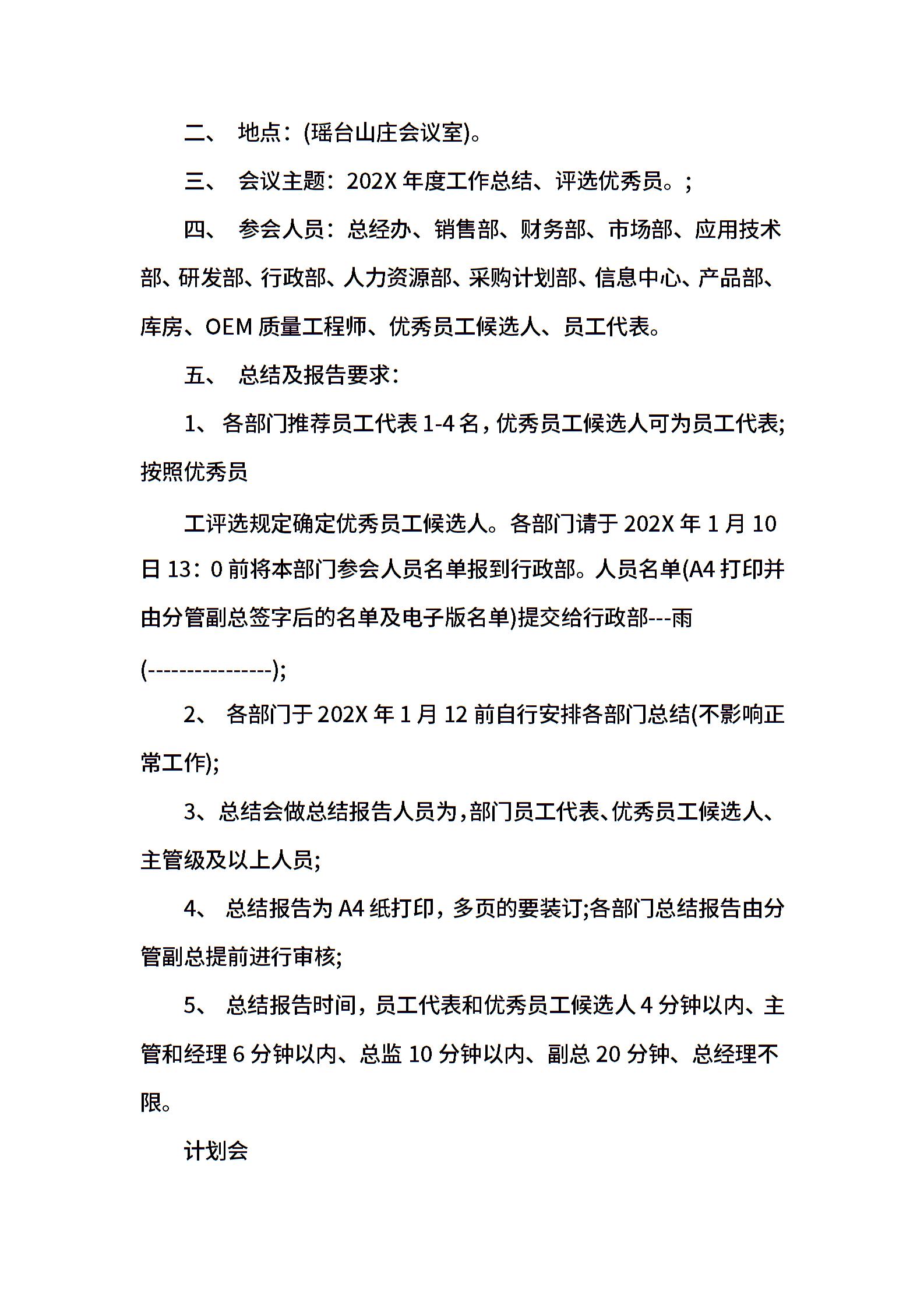 二、 地点：(瑶台山庄会议室)。

三、 会议主题：202X 年度工作总结、评选优秀员。;

四、 参会人员：总经办、销售部、财务部、市场部、应用技术部、研发部、行政部、人力资源部、采购计划部、信息中心、产品部、库房、OEM 质量工程师、优秀员工候选人、员工代表。

五、 总结及报告要求：

1、 各部门推荐员工代表 1-4 名，优秀员工候选人可为员工代表;按照优秀员

工评选规定确定优秀员工候选人。各部门请于 202X 年 1 月 10 日 13：0 前将本部门参会人员名单报到行政部。人员名单(A4 打印并由分管副总签字后的名单及电子版名单)提交给行政部---雨

(----------------);

2、 各部门于 202X 年 1 月 12 前自行安排各部门总结(不影响正常工作);

3、总结会做总结报告人员为，部门员工代表、优秀员工候选人、主管级及以上人员;

4、 总结报告为 A4 纸打印，多页的要装订;各部门总结报告由分管副总提前进行审核;

5、 总结报告时间，员工代表和优秀员工候选人 4 分钟以内、主管和经理 6 分钟以内、总监 10 分钟以内、副总 20 分钟、总经理不限。

计划会